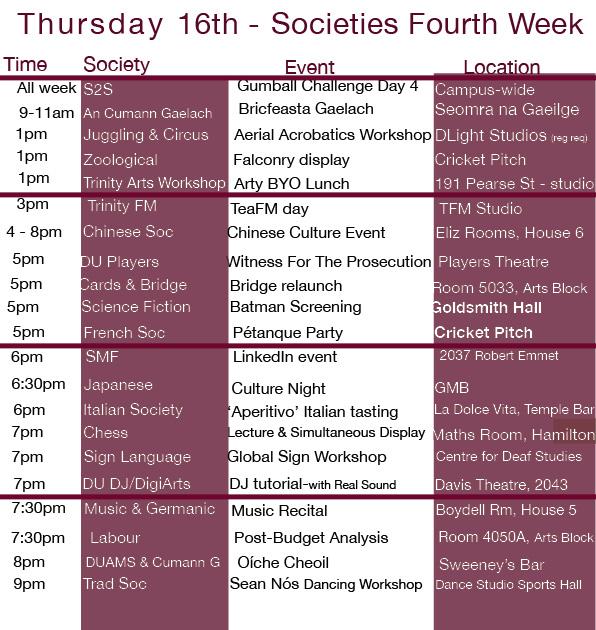 Thursday 16th - Societies Fourth Week

| Time | Society | Event | Location |
|---|---|---|---|
| All week | S2S | Gumball Challenge Day 4 | Campus-wide |
| 9-11am | An Cumann Gaelach | Bricfeasta Gaelach | Seomra na Gaeilge |
| 1pm | Juggling & Circus | Aerial Acrobatics Workshop | DLight Studios (reg req) |
| 1pm | Zoological | Falconry display | Cricket Pitch |
| 1pm | Trinity Arts Workshop | Arty BYO Lunch | 191 Pearse St - studio |
| 3pm | Trinity FM | TeaFM day | TFM Studio |
| 4 - 8pm | Chinese Soc | Chinese Culture Event | Eliz Rooms, House 6 |
| 5pm | DU Players | Witness For The Prosecution | Players Theatre |
| 5pm | Cards & Bridge | Bridge relaunch | Room 5033, Arts Block |
| 5pm | Science Fiction | Batman Screening | Goldsmith Hall |
| 5pm | French Soc | Pétanque Party | Cricket Pitch |
| 6pm | SMF | LinkedIn event | 2037 Robert Emmet |
| 6:30pm | Japanese | Culture Night | GMB |
| 6pm | Italian Society | 'Aperitivo' Italian tasting | La Dolce Vita, Temple Bar |
| 7pm | Chess | Lecture & Simultaneous Display | Maths Room, Hamilton |
| 7pm | Sign Language | Global Sign Workshop | Centre for Deaf Studies |
| 7pm | DU DJ/DigiArts | DJ tutorial-with Real Sound | Davis Theatre, 2043 |
| 7:30pm | Music & Germanic | Music Recital | Boydell Rm, House 5 |
| 7:30pm | Labour | Post-Budget Analysis | Room 4050A, Arts Block |
| 8pm | DUAMS & Cumann G | Oíche Cheoil | Sweeney's Bar |
| 9pm | Trad Soc | Sean Nós Dancing Workshop | Dance Studio Sports Hall |